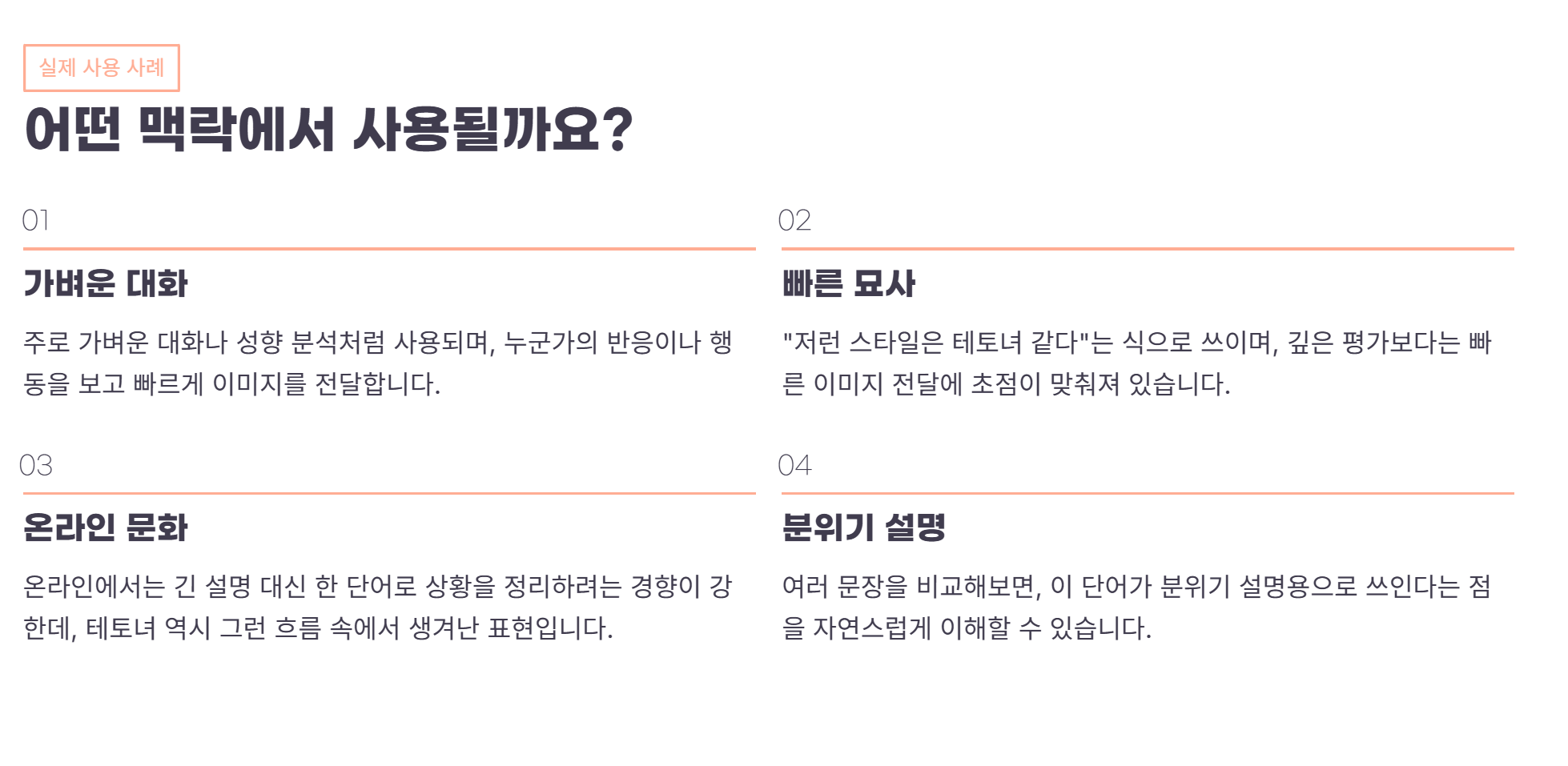 실제 사용 사례

어떤 맥락에서 사용될까요?

01

가벼운 대화

주로 가벼운 대화나 성향 분석처럼 사용되며, 누군가의 반응이나 행동을 보고 빠르게 이미지를 전달합니다.

02

빠른 묘사

"저런 스타일은 테토녀 같다"는 식으로 쓰이며, 깊은 평가보다는 빠른 이미지 전달에 초점이 맞춰져 있습니다.

03

온라인 문화

온라인에서는 긴 설명 대신 한 단어로 상황을 정리하려는 경향이 강한데, 테토녀 역시 그런 흐름 속에서 생겨난 표현입니다.

04

분위기 설명

여러 문장을 비교해보면, 이 단어가 분위기 설명용으로 쓰인다는 점을 자연스럽게 이해할 수 있습니다.